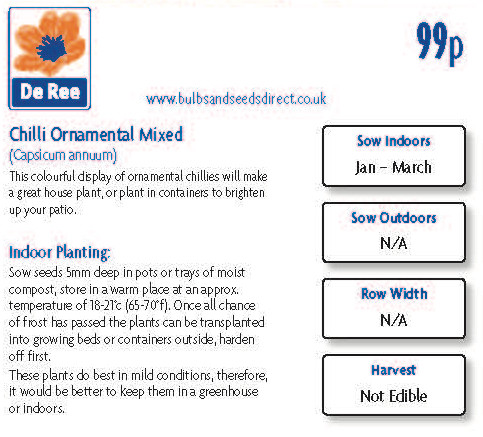 De Ree

99p

www.bulbsandseedsdirect.co.uk

Chilli Ornamental Mixed
(Capsicum annuum)

This colourful display of ornamental chillies will make a great house plant, or plant in containers to brighten up your patio.

Indoor Planting:

Sow seeds 5mm deep in pots or trays of moist compost, store in a warm place at an approx. temperature of 18-21°c (65-70°f). Once all chance of frost has passed the plants can be transplanted into growing beds or containers outside, harden off first.
These plants do best in mild conditions, therefore, it would be better to keep them in a greenhouse or indoors.

Sow Indoors
Jan – March

Sow Outdoors
N/A

Row Width
N/A

Harvest
Not Edible